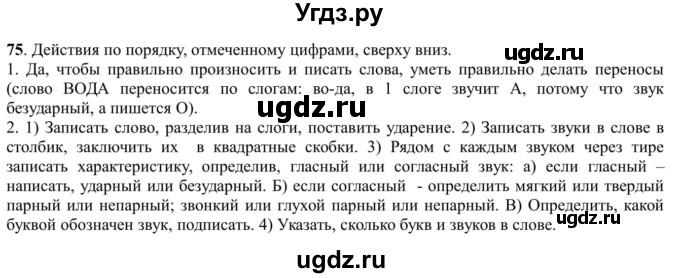 Угдз.ру

75. Действия по порядку, отмеченному цифрами, сверху вниз.

ugdz.ru

1. Да, чтобы правильно произносить и писать слова, уметь правильно делать переносы (слово ВОДА переносится по слогам: во-да, в 1 слоге звучит А, потому что звук безударный, а пишется О).

ugdz.ru

2. 1) Записать слово, разделив на слоги, поставить ударение. 2) Записать звуки в слове в столбик, заключить их в квадратные скобки. 3) Рядом с каждым звуком через тире записать характеристику, определив, гласный или согласный звук: а) если гласный – написать, ударный или безударный. Б) если согласный - определить мягкий или твердый парный или непарный; звонкий или глухой парный или непарный. В) Определить, какой буквой обозначен звук, подписать. 4) Указать, сколько букв и звуков в слове.

ugdz.ru

ugdz.ru